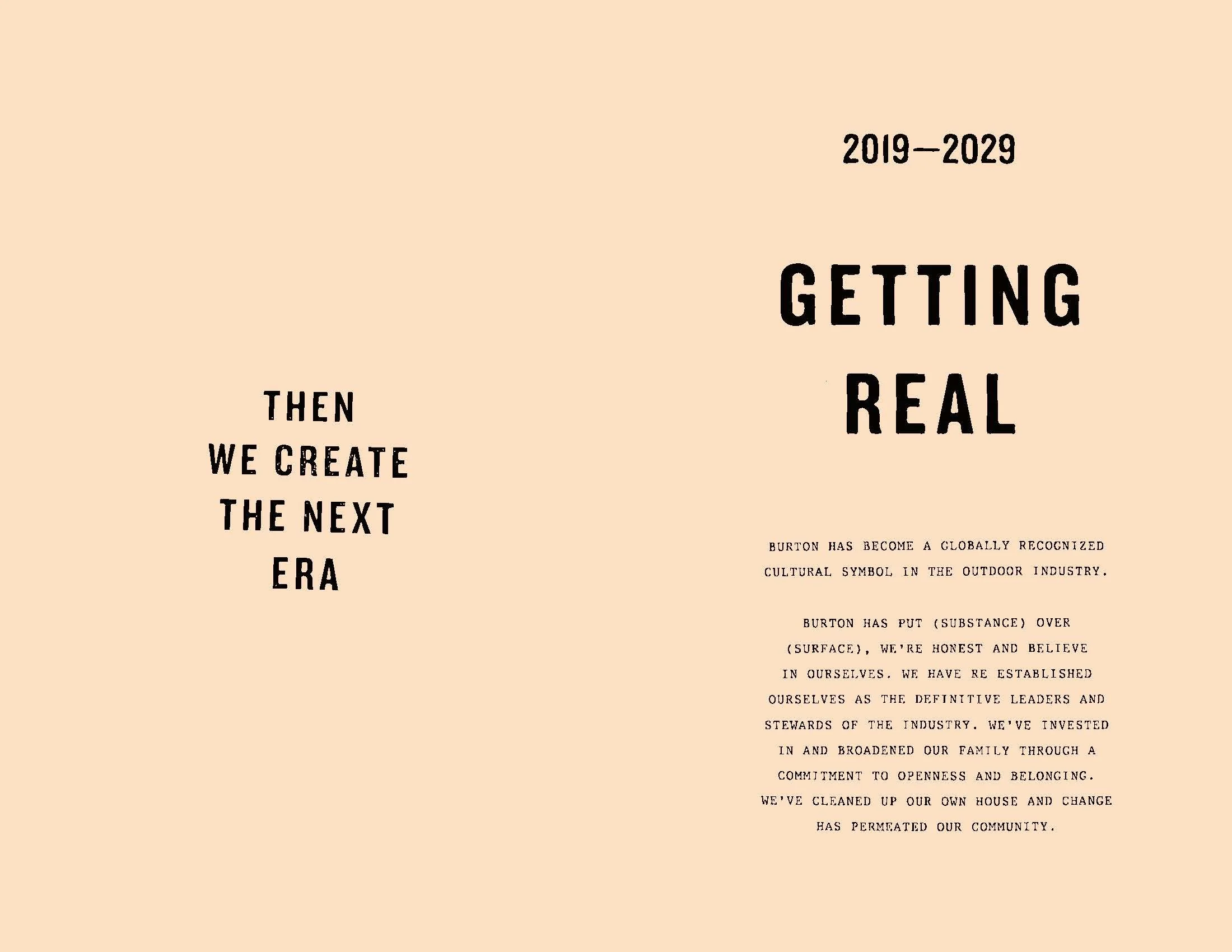 THEN
WE CREATE
THE NEXT
ERA

2019—2029

GETTING
REAL

BURTON HAS BECOME A GLOBALLY RECOGNIZED CULTURAL SYMBOL IN THE OUTDOOR INDUSTRY.

BURTON HAS PUT (SUBSTANCE) OVER (SURFACE), WE'RE HONEST AND BELIEVE IN OURSELVES. WE HAVE RE ESTABLISHED OURSELVES AS THE DEFINITIVE LEADERS AND STEWARDS OF THE INDUSTRY. WE'VE INVESTED IN AND BROADENED OUR FAMILY THROUGH A COMMITMENT TO OPENNESS AND BELONGING. WE'VE CLEANED UP OUR OWN HOUSE AND CHANGE HAS PERMEATED OUR COMMUNITY.